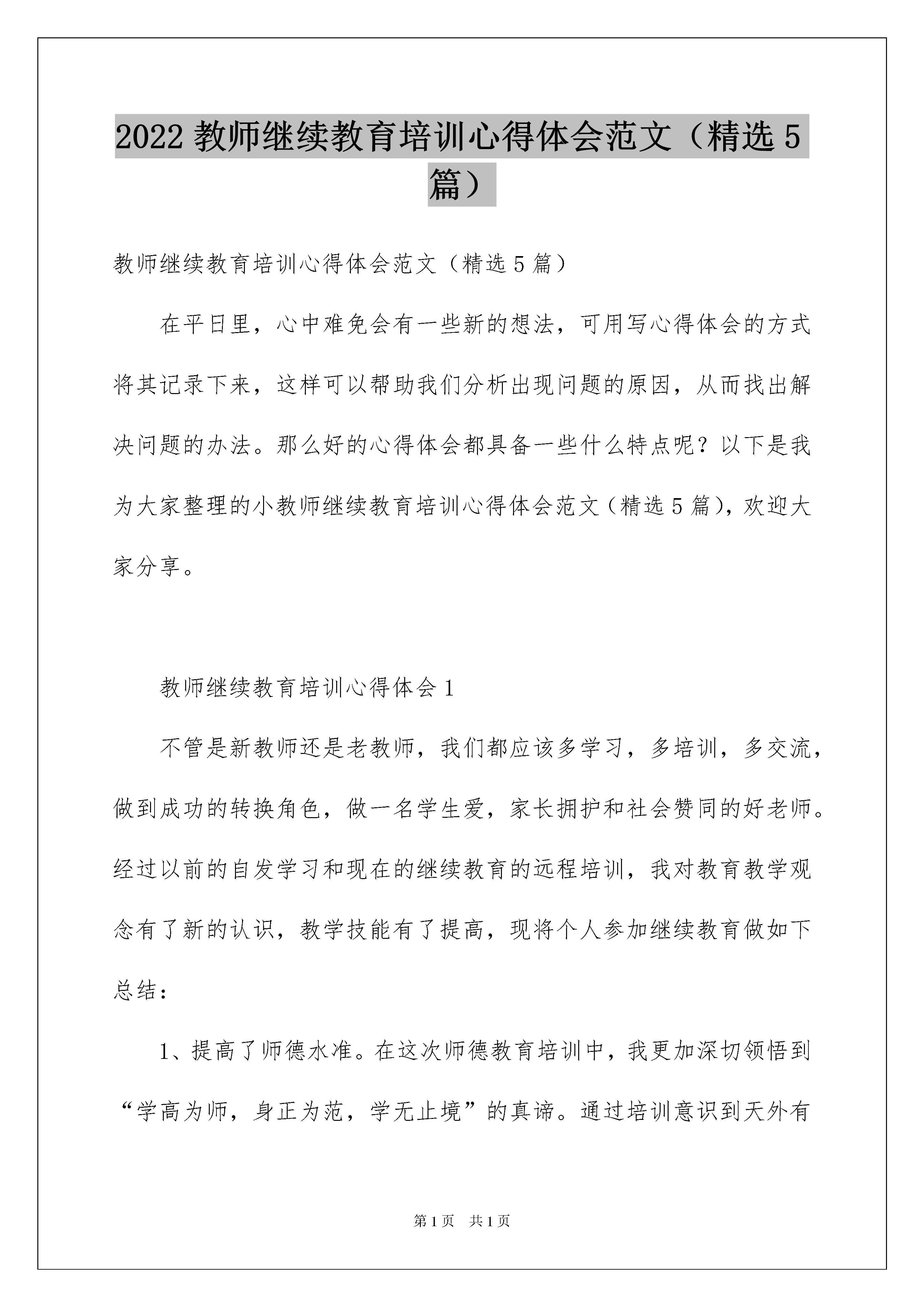 2022 教师继续教育培训心得体会范文（精选 5 篇）

教师继续教育培训心得体会范文（精选 5 篇）

在平日里，心中难免会有一些新的想法，可用写心得体会的方式将其记录下来，这样可以帮助我们分析出现问题的原因，从而找出解决问题的办法。那么好的心得体会都具备一些什么特点呢？以下是我为大家整理的小教师继续教育培训心得体会范文（精选 5 篇），欢迎大家分享。

教师继续教育培训心得体会 1

不管是新教师还是老教师，我们都应该多学习，多培训，多交流，做到成功的转换角色，做一名学生爱，家长拥护和社会赞同的好老师。经过以前的自发学习和现在的继续教育的远程培训，我对教育教学观念有了新的认识，教学技能有了提高，现将个人参加继续教育做如下总结：

1、提高了师德水准。在这次师德教育培训中，我更加深切领悟到“学高为师，身正为范，学无止境”的真谛。通过培训意识到天外有

第 1 页　共 1 页